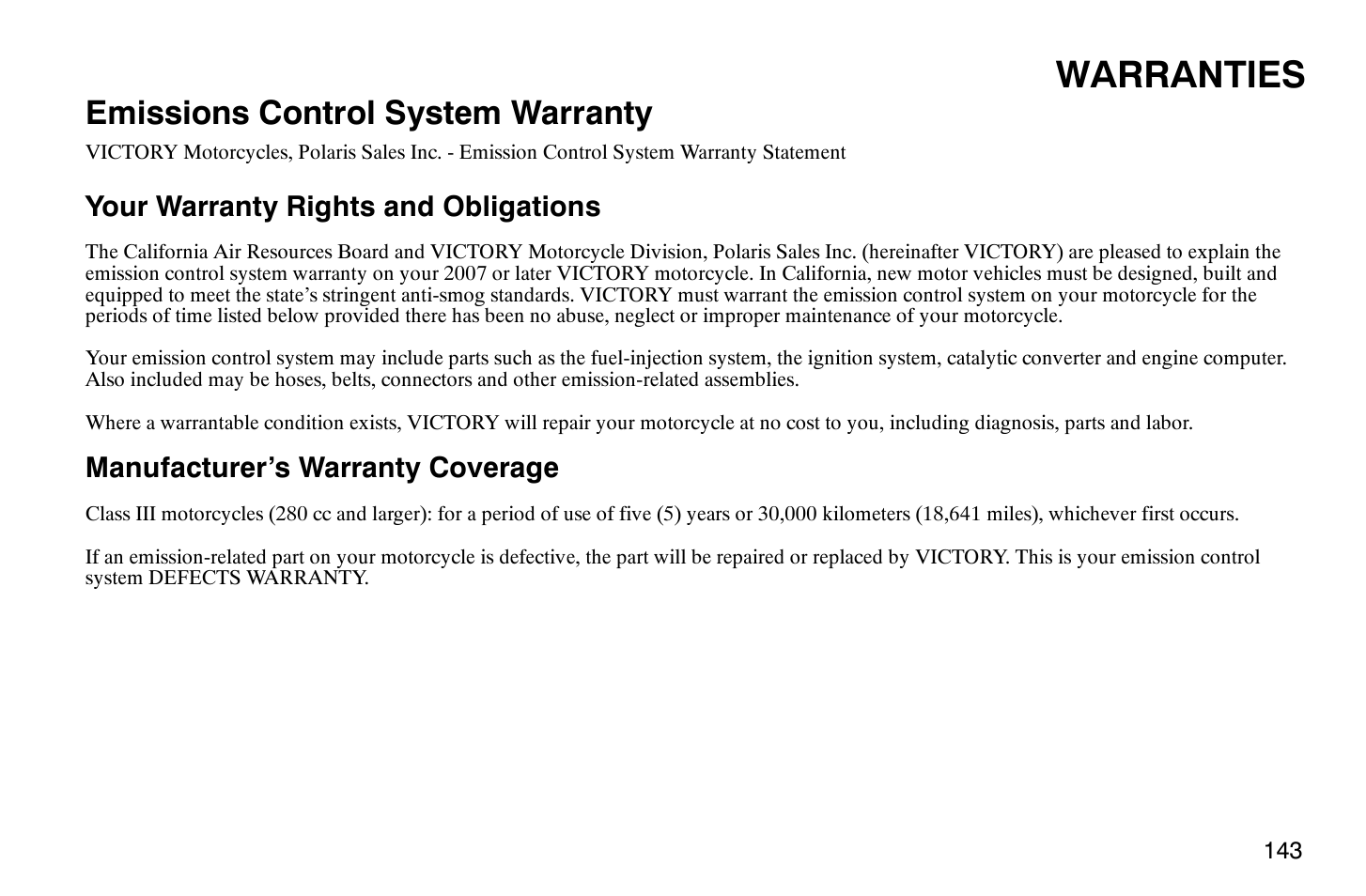 WARRANTIES

Emissions Control System Warranty

VICTORY Motorcycles, Polaris Sales Inc. - Emission Control System Warranty Statement

Your Warranty Rights and Obligations

The California Air Resources Board and VICTORY Motorcycle Division, Polaris Sales Inc. (hereinafter VICTORY) are pleased to explain the emission control system warranty on your 2007 or later VICTORY motorcycle. In California, new motor vehicles must be designed, built and equipped to meet the state's stringent anti-smog standards. VICTORY must warrant the emission control system on your motorcycle for the periods of time listed below provided there has been no abuse, neglect or improper maintenance of your motorcycle.

Your emission control system may include parts such as the fuel-injection system, the ignition system, catalytic converter and engine computer. Also included may be hoses, belts, connectors and other emission-related assemblies.

Where a warrantable condition exists, VICTORY will repair your motorcycle at no cost to you, including diagnosis, parts and labor.

Manufacturer's Warranty Coverage

Class III motorcycles (280 cc and larger): for a period of use of five (5) years or 30,000 kilometers (18,641 miles), whichever first occurs.

If an emission-related part on your motorcycle is defective, the part will be repaired or replaced by VICTORY. This is your emission control system DEFECTS WARRANTY.

143